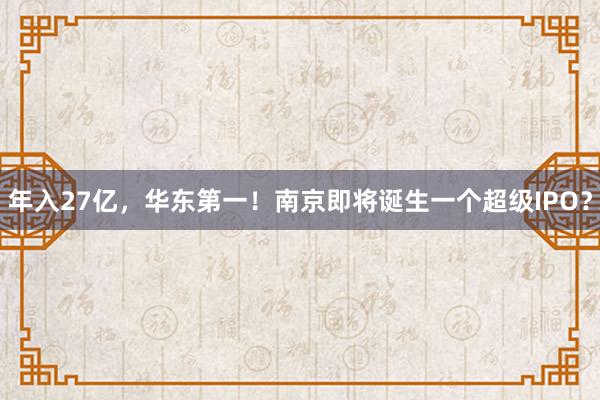 年入27亿，华东第一！南京即将诞生一个超级IPO？